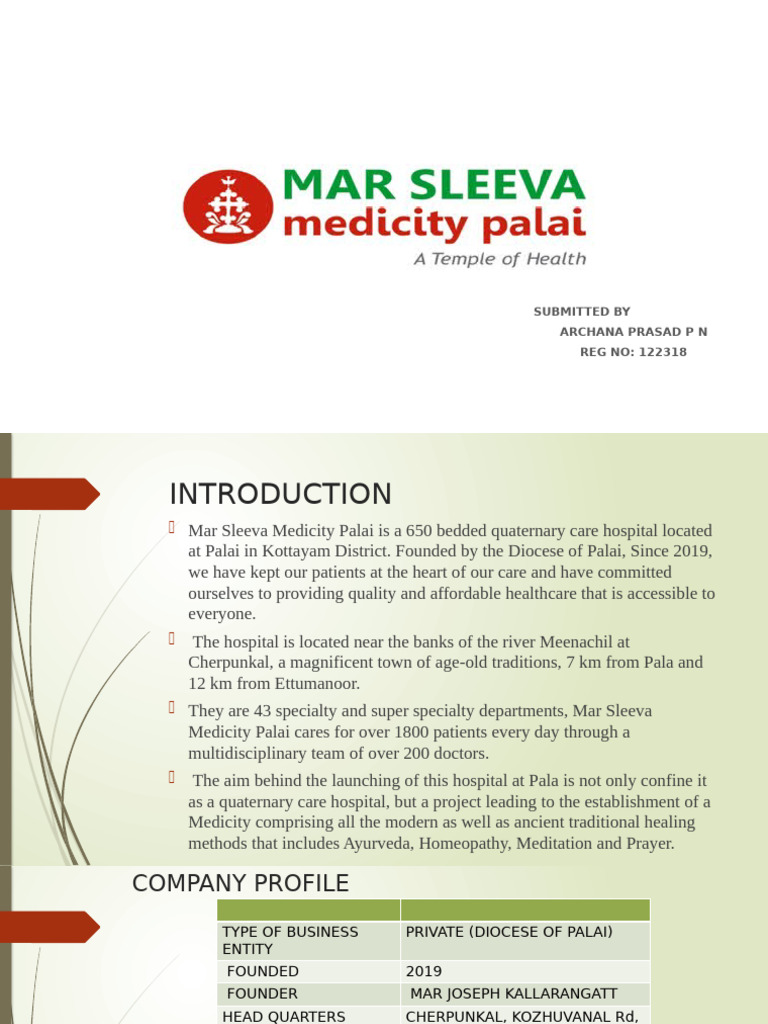 MAR SLEEVA
medicity palai
A Temple of Health

SUBMITTED BY
ARCHANA PRASAD P N
REG NO: 122318

INTRODUCTION

Mar Sleeva Medicity Palai is a 650 bedded quaternary care hospital located at Palai in Kottayam District. Founded by the Diocese of Palai, Since 2019, we have kept our patients at the heart of our care and have committed ourselves to providing quality and affordable healthcare that is accessible to everyone.

The hospital is located near the banks of the river Meenachil at Cherpunkal, a magnificent town of age-old traditions, 7 km from Pala and 12 km from Ettumanoor.

They are 43 specialty and super specialty departments, Mar Sleeva Medicity Palai cares for over 1800 patients every day through a multidisciplinary team of over 200 doctors.

The aim behind the launching of this hospital at Pala is not only confine it as a quaternary care hospital, but a project leading to the establishment of a Medicity comprising all the modern as well as ancient traditional healing methods that includes Ayurveda, Homeopathy, Meditation and Prayer.

COMPANY PROFILE

| | |
|---|---|
| TYPE OF BUSINESS ENTITY | PRIVATE (DIOCESE OF PALAI) |
| FOUNDED | 2019 |
| FOUNDER | MAR JOSEPH KALLARANGATT |
| HEAD QUARTERS | CHERPUNKAL, KOZHUVANAL Rd, |